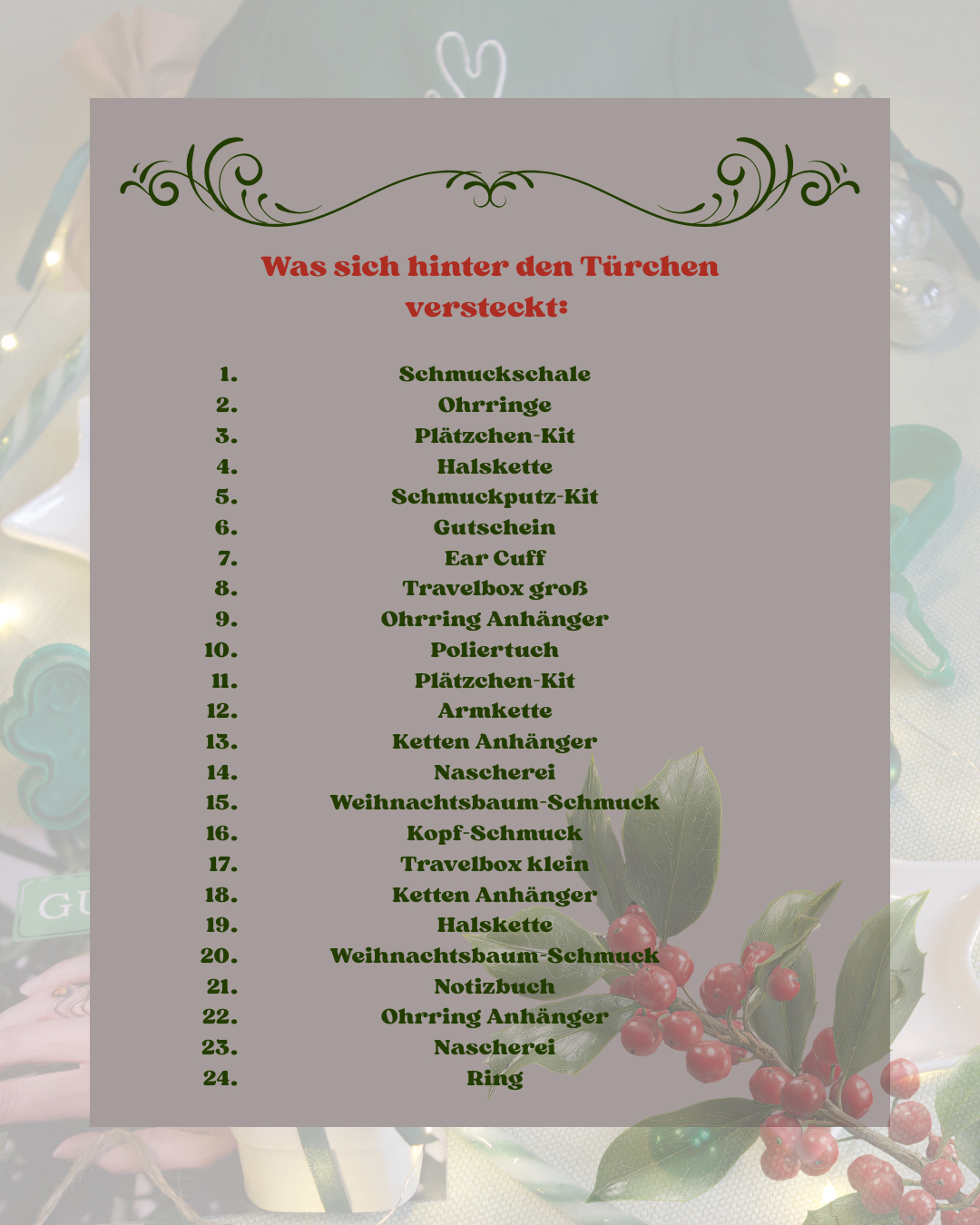 Was sich hinter den Türchen versteckt:

1. Schmuckschale
2. Ohrringe
3. Plätzchen-Kit
4. Halskette
5. Schmuckputz-Kit
6. Gutschein
7. Ear Cuff
8. Travelbox groß
9. Ohrring Anhänger
10. Poliertuch
11. Plätzchen-Kit
12. Armkette
13. Ketten Anhänger
14. Nascherei
15. Weihnachtsbaum-Schmuck
16. Kopf-Schmuck
17. Travelbox klein
18. Ketten Anhänger
19. Halskette
20. Weihnachtsbaum-Schmuck
21. Notizbuch
22. Ohrring Anhänger
23. Nascherei
24. Ring

GU